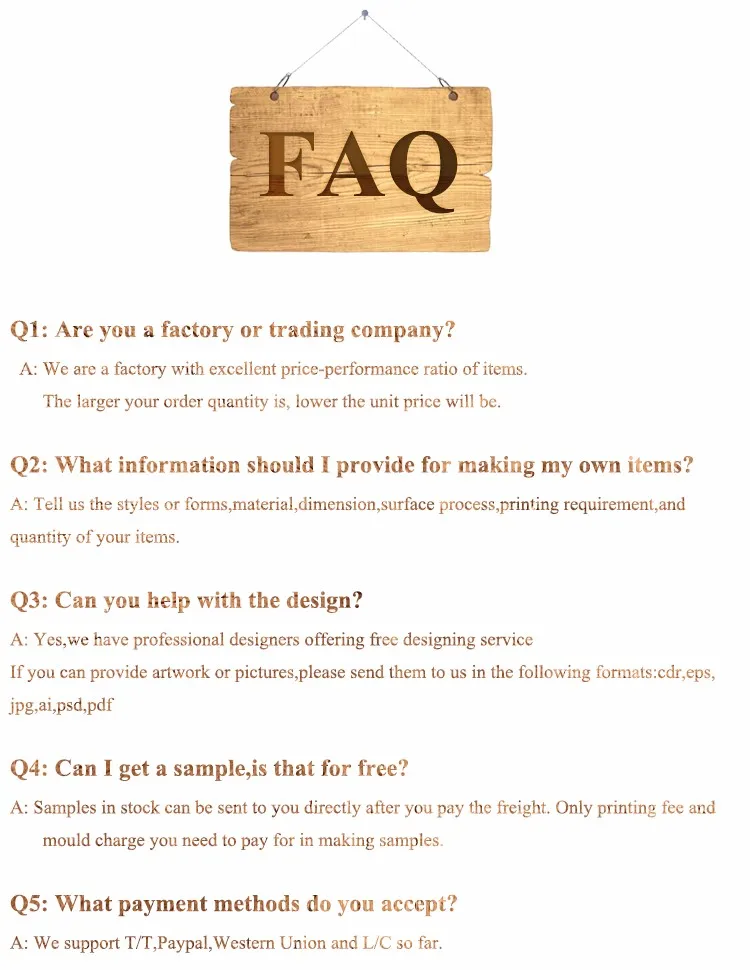 FAQ

Q1: Are you a factory or trading company?

A: We are a factory with excellent price-performance ratio of items.

The larger your order quantity is, lower the unit price will be.

Q2: What information should I provide for making my own items?

A: Tell us the styles or forms,material,dimension,surface process,printing requirement,and quantity of your items.

Q3: Can you help with the design?

A: Yes,we have professional designers offering free designing service

If you can provide artwork or pictures,please send them to us in the following formats:cdr,eps, jpg,ai,psd,pdf

Q4: Can I get a sample,is that for free?

A: Samples in stock can be sent to you directly after you pay the freight. Only printing fee and mould charge you need to pay for in making samples.

Q5: What payment methods do you accept?

A: We support T/T,Paypal,Western Union and L/C so far.